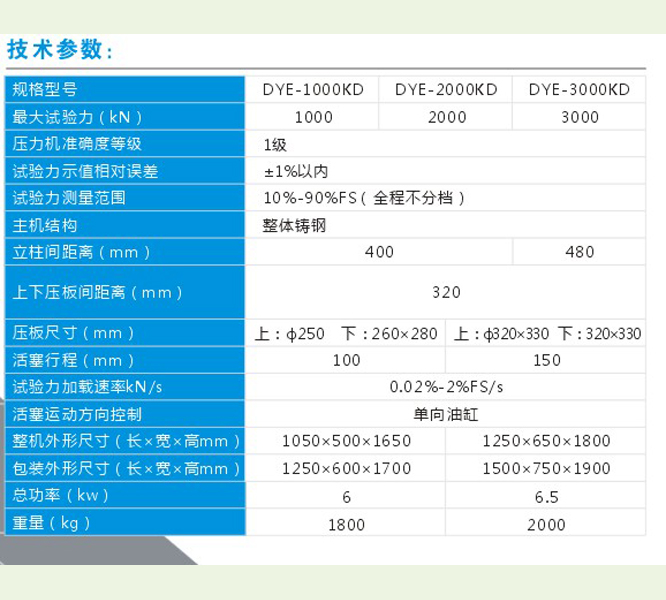 技术参数：

| 规格型号 | DYE-1000KD | DYE-2000KD | DYE-3000KD |
|---|---|---|---|
| 最大试验力（kN） | 1000 | 2000 | 3000 |
| 压力机准确度等级 | 1级 | | |
| 试验力示值相对误差 | ±1%以内 | | |
| 试验力测量范围 | 10%-90%FS（全程不分档） | | |
| 主机结构 | 整体铸钢 | | |
| 立柱间距离（mm） | 400 | | 480 |
| 上下压板间距离（mm） | 320 | | |
| 压板尺寸（mm） | 上：φ250　下：260×280 | 上：φ320×330　下：320×330 | |
| 活塞行程（mm） | 100 | 150 | |
| 试验力加载速率kN/s | 0.02%-2%FS/s | | |
| 活塞运动方向控制 | 单向油缸 | | |
| 整机外形尺寸（长×宽×高mm） | 1050×500×1650 | 1250×650×1800 | |
| 包装外形尺寸（长×宽×高mm） | 1250×600×1700 | 1500×750×1900 | |
| 总功率（kw） | 6 | 6.5 | |
| 重量（kg） | 1800 | 2000 | |